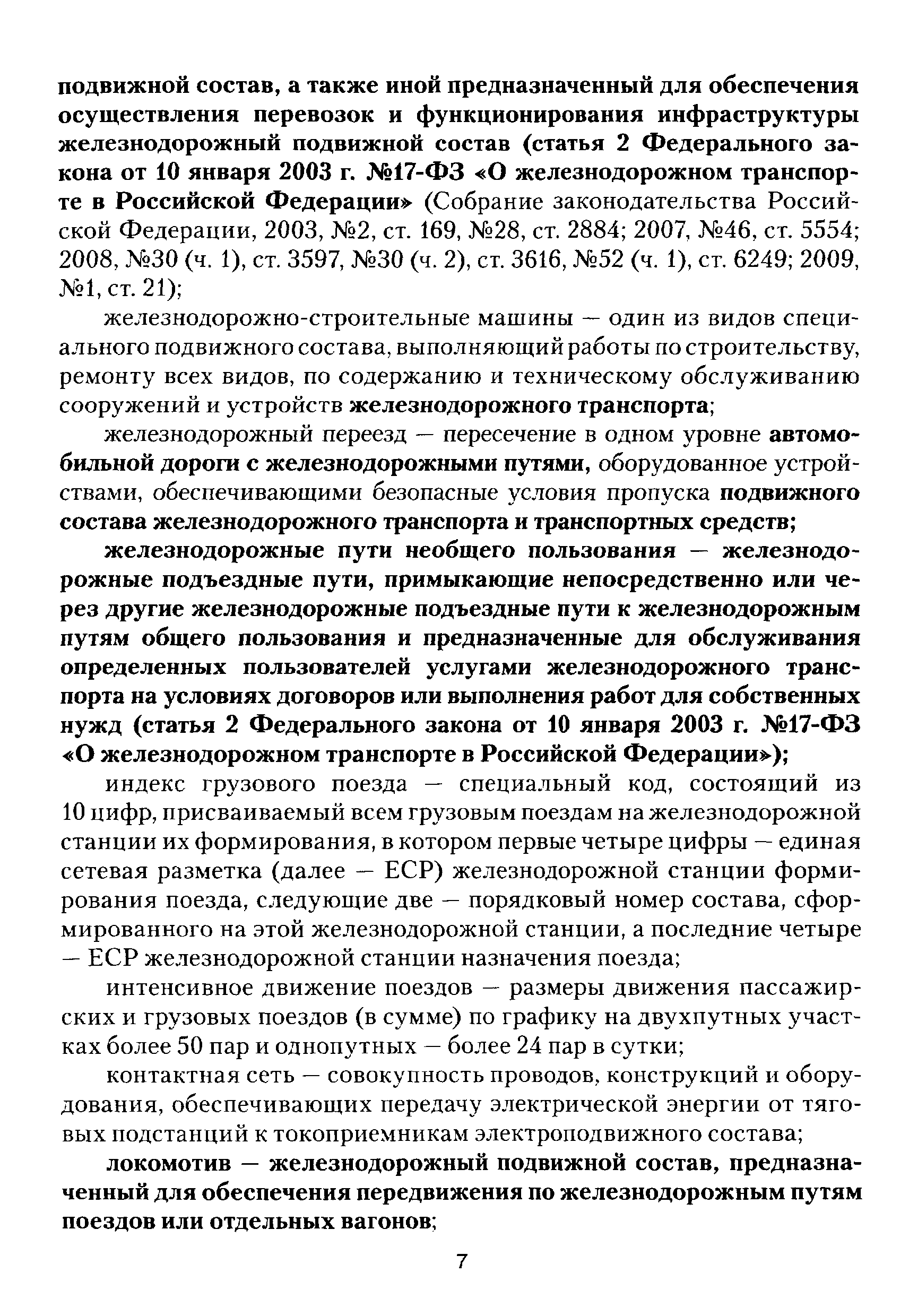 подвижной состав, а также иной предназначенный для обеспечения осуществления перевозок и функционирования инфраструктуры железнодорожный подвижной состав (статья 2 Федерального закона от 10 января 2003 г. №17-ФЗ «О железнодорожном транспорте в Российской Федерации» (Собрание законодательства Российской Федерации, 2003, №2, ст. 169, №28, ст. 2884; 2007, №46, ст. 5554; 2008, №30 (ч. 1), ст. 3597, №30 (ч. 2), ст. 3616, №52 (ч. 1), ст. 6249; 2009, №1, ст. 21);

железнодорожно-строительные машины — один из видов специального подвижного состава, выполняющий работы по строительству, ремонту всех видов, по содержанию и техническому обслуживанию сооружений и устройств железнодорожного транспорта;

железнодорожный переезд — пересечение в одном уровне автомобильной дороги с железнодорожными путями, оборудованное устройствами, обеспечивающими безопасные условия пропуска подвижного состава железнодорожного транспорта и транспортных средств;

железнодорожные пути необщего пользования — железнодорожные подъездные пути, примыкающие непосредственно или через другие железнодорожные подъездные пути к железнодорожным путям общего пользования и предназначенные для обслуживания определенных пользователей услугами железнодорожного транспорта на условиях договоров или выполнения работ для собственных нужд (статья 2 Федерального закона от 10 января 2003 г. №17-ФЗ «О железнодорожном транспорте в Российской Федерации»);

индекс грузового поезда — специальный код, состоящий из 10 цифр, присваиваемый всем грузовым поездам на железнодорожной станции их формирования, в котором первые четыре цифры — единая сетевая разметка (далее — ЕСР) железнодорожной станции формирования поезда, следующие две — порядковый номер состава, сформированного на этой железнодорожной станции, а последние четыре — ЕСР железнодорожной станции назначения поезда;

интенсивное движение поездов — размеры движения пассажирских и грузовых поездов (в сумме) по графику на двухпутных участках более 50 пар и однопутных — более 24 пар в сутки;

контактная сеть — совокупность проводов, конструкций и оборудования, обеспечивающих передачу электрической энергии от тяговых подстанций к токоприемникам электроподвижного состава;

локомотив — железнодорожный подвижной состав, предназначенный для обеспечения передвижения по железнодорожным путям поездов или отдельных вагонов;

7